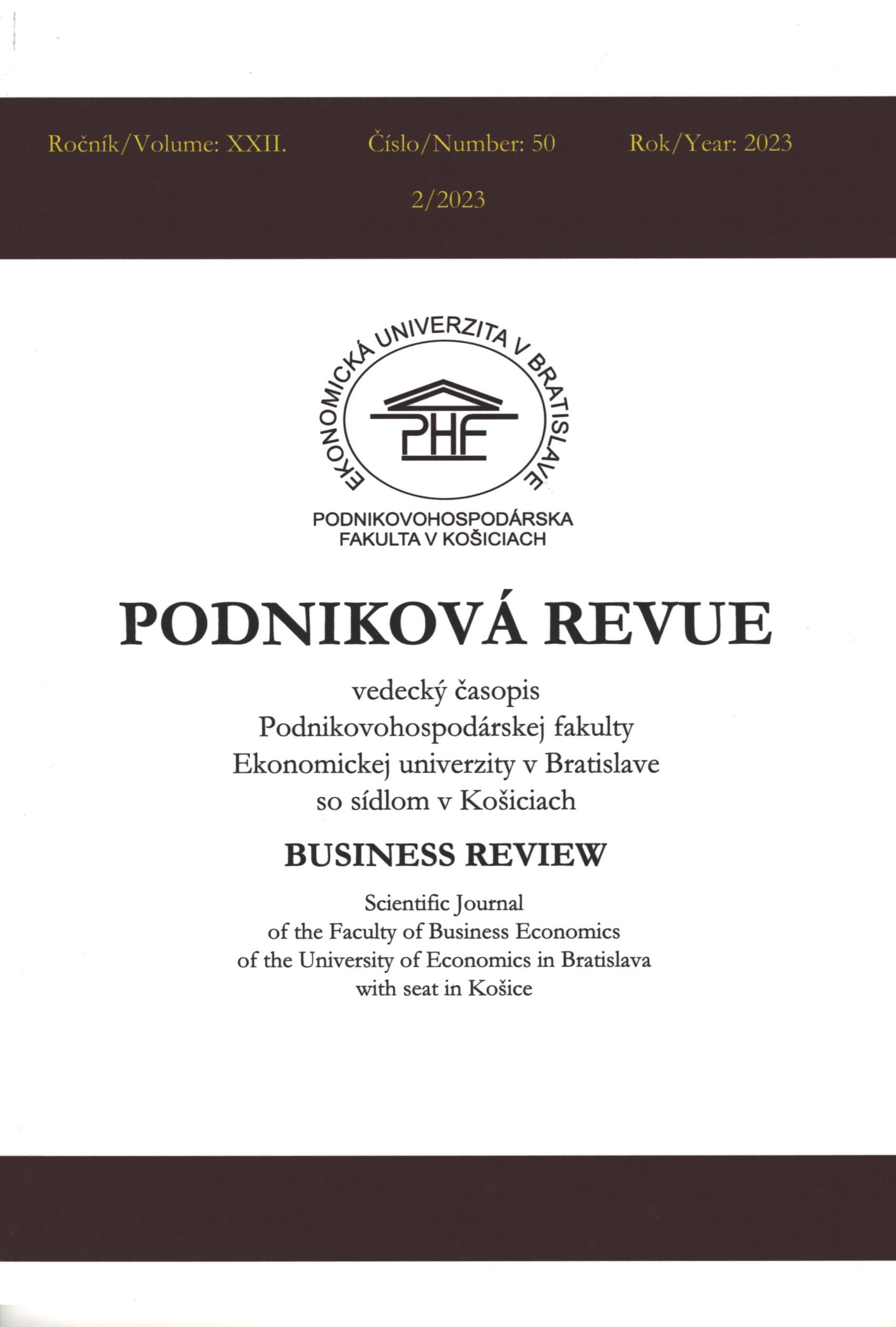 Ročník/Volume: XXII. Číslo/Number: 50 Rok/Year: 2023

2/2023

EKONOMICKÁ UNIVERZITA V BRATISLAVE

PHF

PODNIKOVOHOSPODÁRSKA FAKULTA V KOŠICIACH

PODNIKOVÁ REVUE

vedecký časopis
Podnikovohospodárskej fakulty
Ekonomickej univerzity v Bratislave
so sídlom v Košiciach

BUSINESS REVIEW

Scientific Journal
of the Faculty of Business Economics
of the University of Economics in Bratislava
with seat in Košice